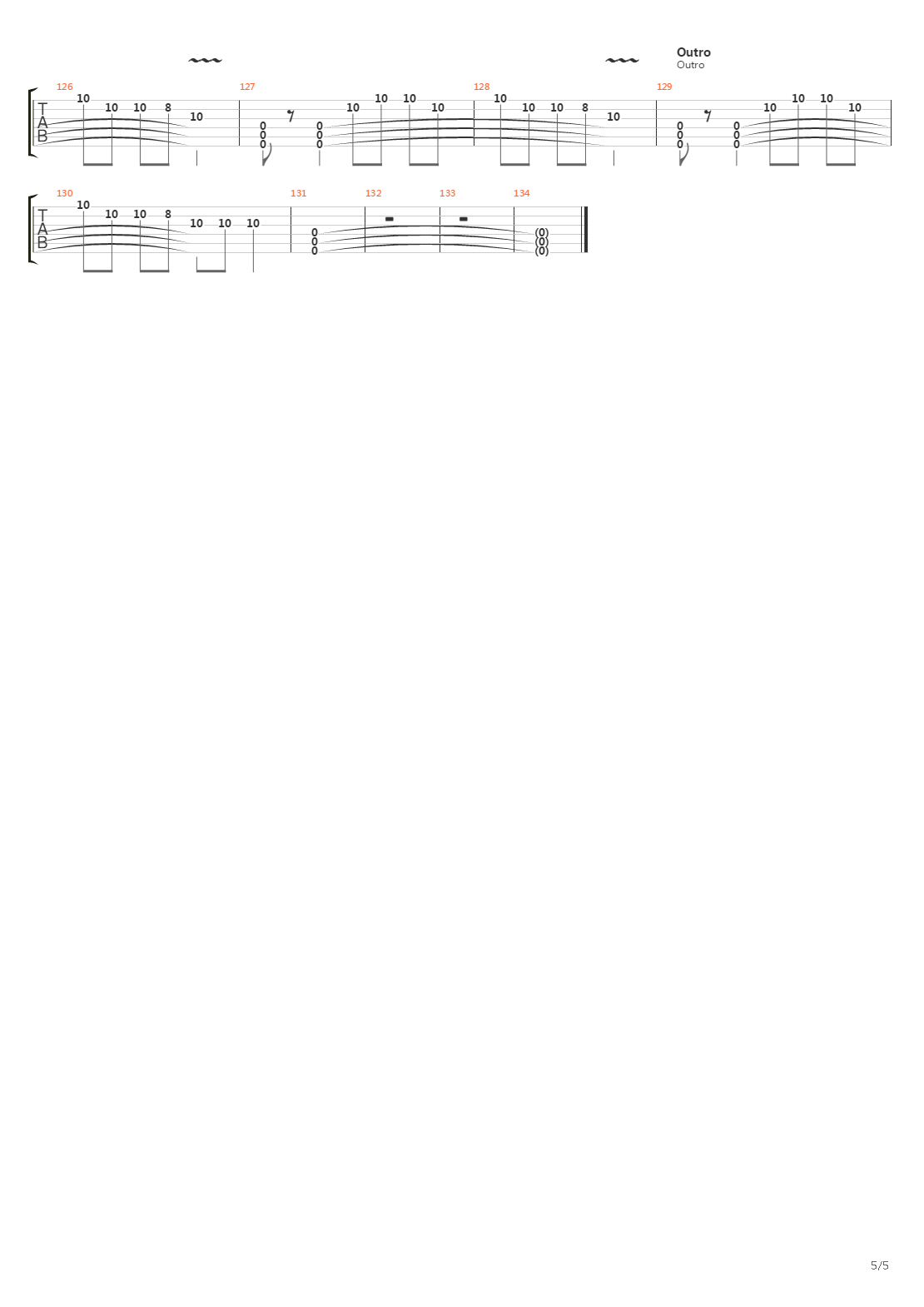 Outro
Outro

126 127 128 129

T
A
B

10 10 10 8 10
0 0 0 0 0 0 10 10 10 10
10 10 10 8 10
0 0 0 0 0 0 10 10 10 10

130 131 132 133 134

T
A
B

10 10 10 8 10 10 10
0 0 0
(0) (0) (0)

5/5